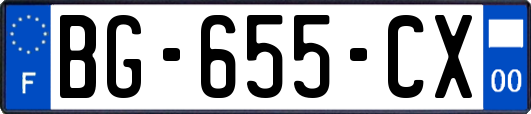 F
BG-655-CX
00